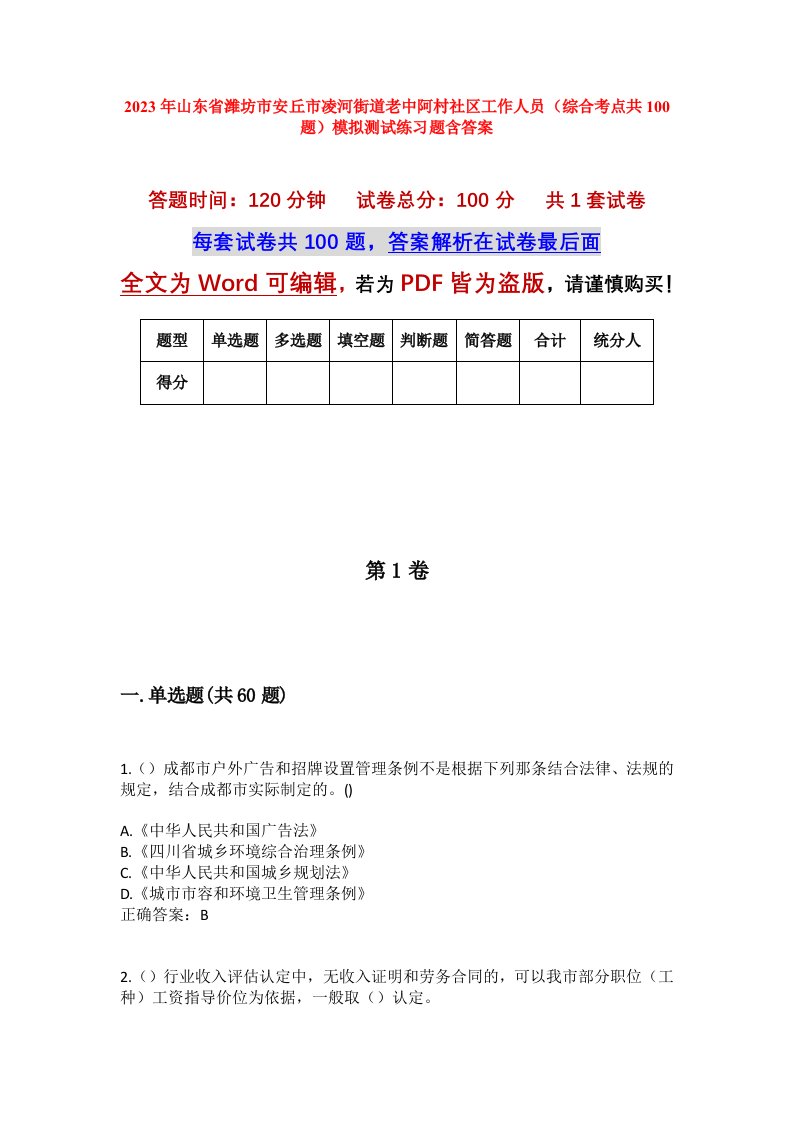 2023年山东省潍坊市安丘市凌河街道老中阿村社区工作人员（综合考点共100题）模拟测试练习题含答案

答题时间：120分钟　试卷总分：100分　共1套试卷

每套试卷共100题，答案解析在试卷最后面

全文为Word可编辑，若为PDF皆为盗版，请谨慎购买！

| 题型 | 单选题 | 多选题 | 填空题 | 判断题 | 简答题 | 合计 | 统分人 |
|---|---|---|---|---|---|---|---|
| 得分 | | | | | | | |

第1卷

一.单选题(共60题)

1.（）成都市户外广告和招牌设置管理条例不是根据下列那条结合法律、法规的规定，结合成都市实际制定的。()

A.《中华人民共和国广告法》
B.《四川省城乡环境综合治理条例》
C.《中华人民共和国城乡规划法》
D.《城市市容和环境卫生管理条例》
正确答案：B

2.（）行业收入评估认定中，无收入证明和劳务合同的，可以我市部分职位（工种）工资指导价位为依据，一般取（）认定。